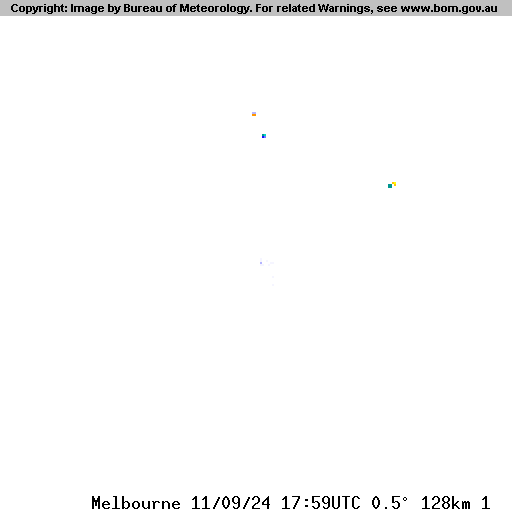 Copyright: Image by Bureau of Meteorology. For related Warnings, see www.bom.gov.au

Melbourne 11/09/24 17:59UTC 0.5° 128km 1